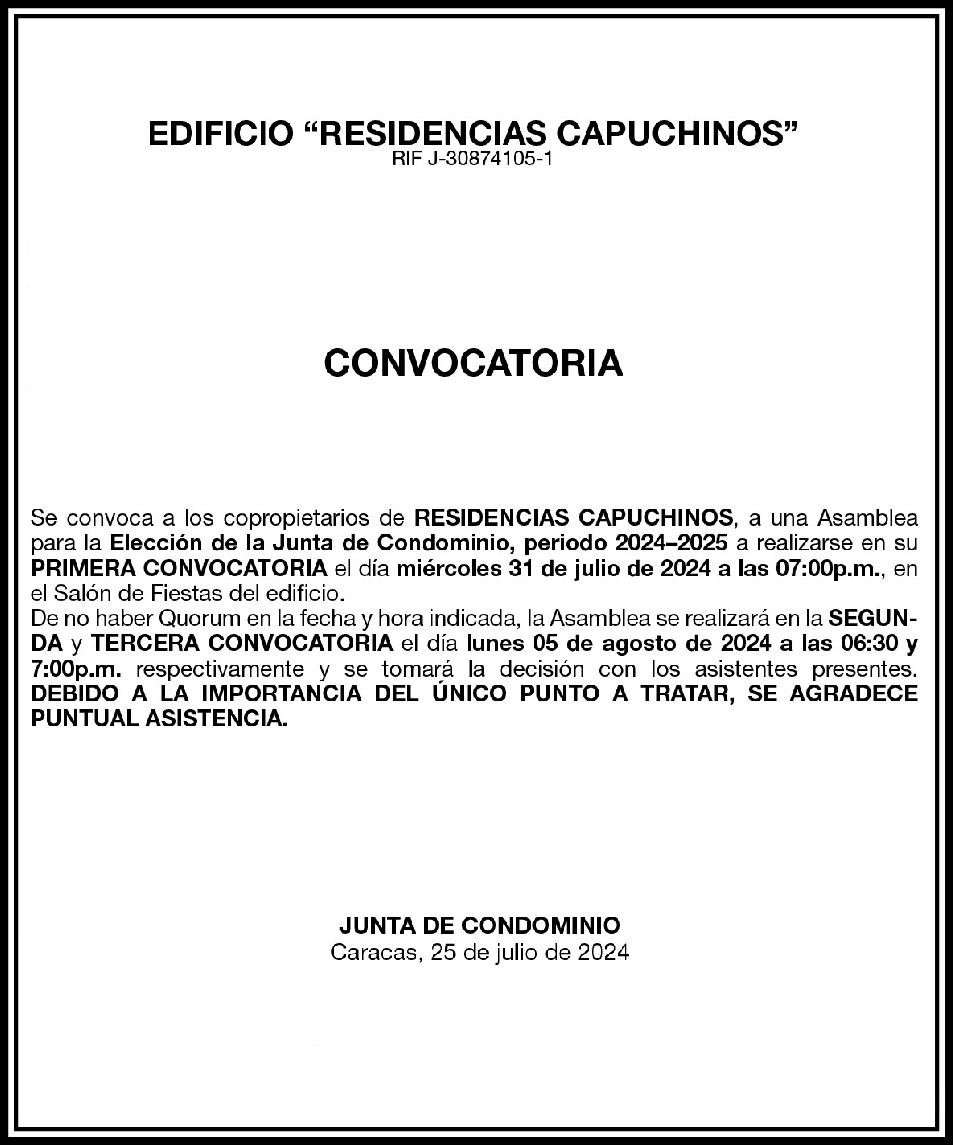 EDIFICIO “RESIDENCIAS CAPUCHINOS”
RIF J-30874105-1

CONVOCATORIA

Se convoca a los copropietarios de RESIDENCIAS CAPUCHINOS, a una Asamblea para la Elección de la Junta de Condominio, periodo 2024–2025 a realizarse en su PRIMERA CONVOCATORIA el día miércoles 31 de julio de 2024 a las 07:00p.m., en el Salón de Fiestas del edificio.
De no haber Quorum en la fecha y hora indicada, la Asamblea se realizará en la SEGUNDA y TERCERA CONVOCATORIA el día lunes 05 de agosto de 2024 a las 06:30 y 7:00p.m. respectivamente y se tomará la decisión con los asistentes presentes. DEBIDO A LA IMPORTANCIA DEL ÚNICO PUNTO A TRATAR, SE AGRADECE PUNTUAL ASISTENCIA.

JUNTA DE CONDOMINIO
Caracas, 25 de julio de 2024